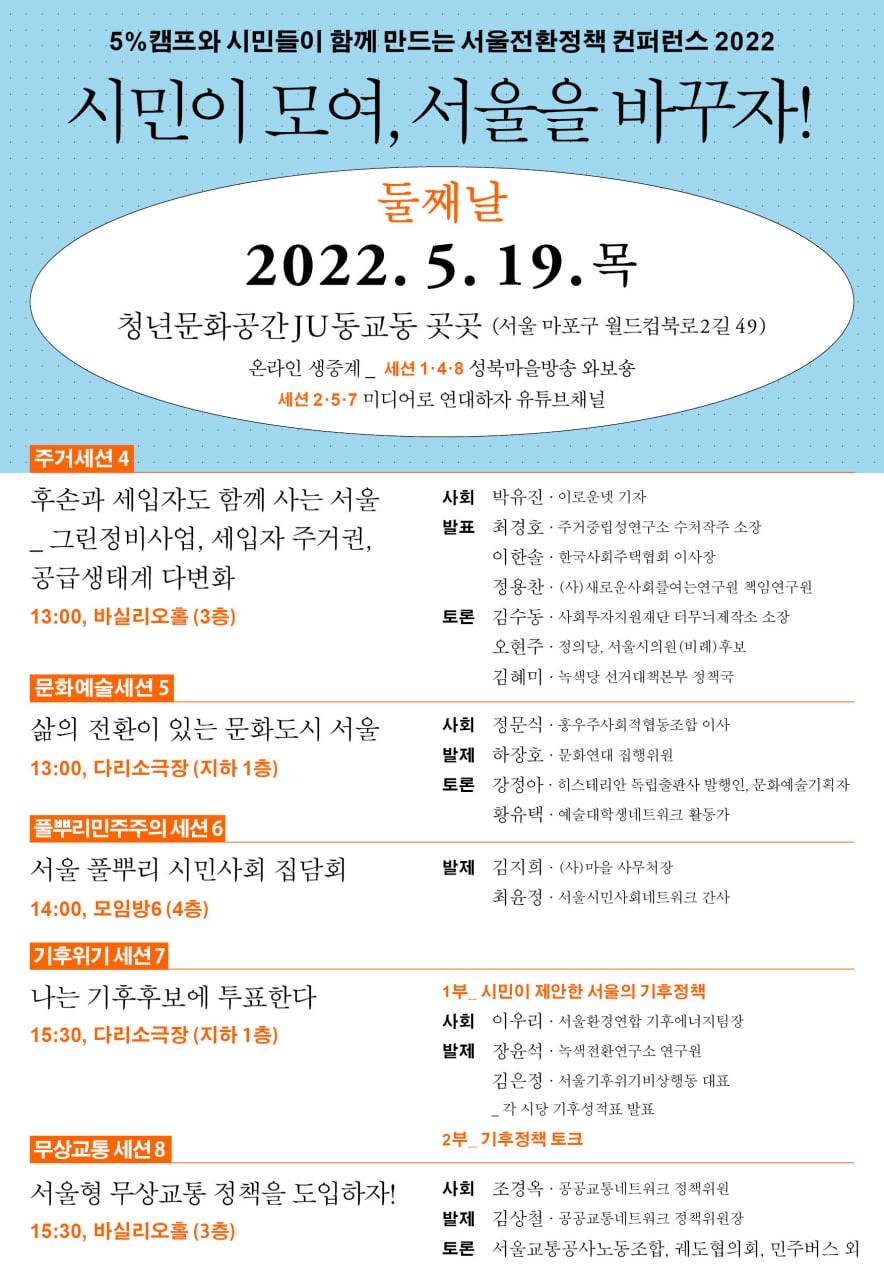 5%캠프와 시민들이 함께 만드는 서울전환정책 컨퍼런스 2022

시민이 모여, 서울을 바꾸자!

둘째날

2022. 5. 19. 목

청년문화공간JU동교동 곳곳 (서울 마포구 월드컵북로2길 49)

온라인 생중계 _ 세션 1·4·8 성북마을방송 와보숑

세션 2·5·7 미디어로 연대하자 유튜브채널

주거세션 4

후손과 세입자도 함께 사는 서울 _ 그린정비사업, 세입자 주거권, 공급생태계 다변화

13:00, 바실리오홀 (3층)

사회 박유진 · 이로운넷 기자
발표 최경호 · 주거중립성연구소 수처작주 소장
이한솔 · 한국사회주택협회 이사장
정용찬 · (사)새로운사회를여는연구원 책임연구원
토론 김수동 · 사회투자지원재단 터무늬제작소 소장
오현주 · 정의당, 서울시의원(비례)후보
김혜미 · 녹색당 선거대책본부 정책국

문화예술세션 5

삶의 전환이 있는 문화도시 서울

13:00, 다리소극장 (지하 1층)

사회 정문식 · 홍우주사회적협동조합 이사
발제 하장호 · 문화연대 집행위원
토론 강정아 · 히스테리안 독립출판사 발행인, 문화예술기획자
황유택 · 예술대학생네트워크 활동가

풀뿌리민주주의 세션 6

서울 풀뿌리 시민사회 집담회

14:00, 모임방6 (4층)

발제 김지희 · (사)마을 사무처장
최윤정 · 서울시민사회네트워크 간사

기후위기 세션 7

나는 기후후보에 투표한다

15:30, 다리소극장 (지하 1층)

1부_ 시민이 제안한 서울의 기후정책
사회 이우리 · 서울환경연합 기후에너지팀장
발제 장윤석 · 녹색전환연구소 연구원
김은정 · 서울기후위기비상행동 대표
_ 각 시당 기후성적표 발표
2부_ 기후정책 토크

무상교통 세션 8

서울형 무상교통 정책을 도입하자!

15:30, 바실리오홀 (3층)

사회 조경옥 · 공공교통네트워크 정책위원
발제 김상철 · 공공교통네트워크 정책위원장
토론 서울교통공사노동조합, 궤도협의회, 민주버스 외